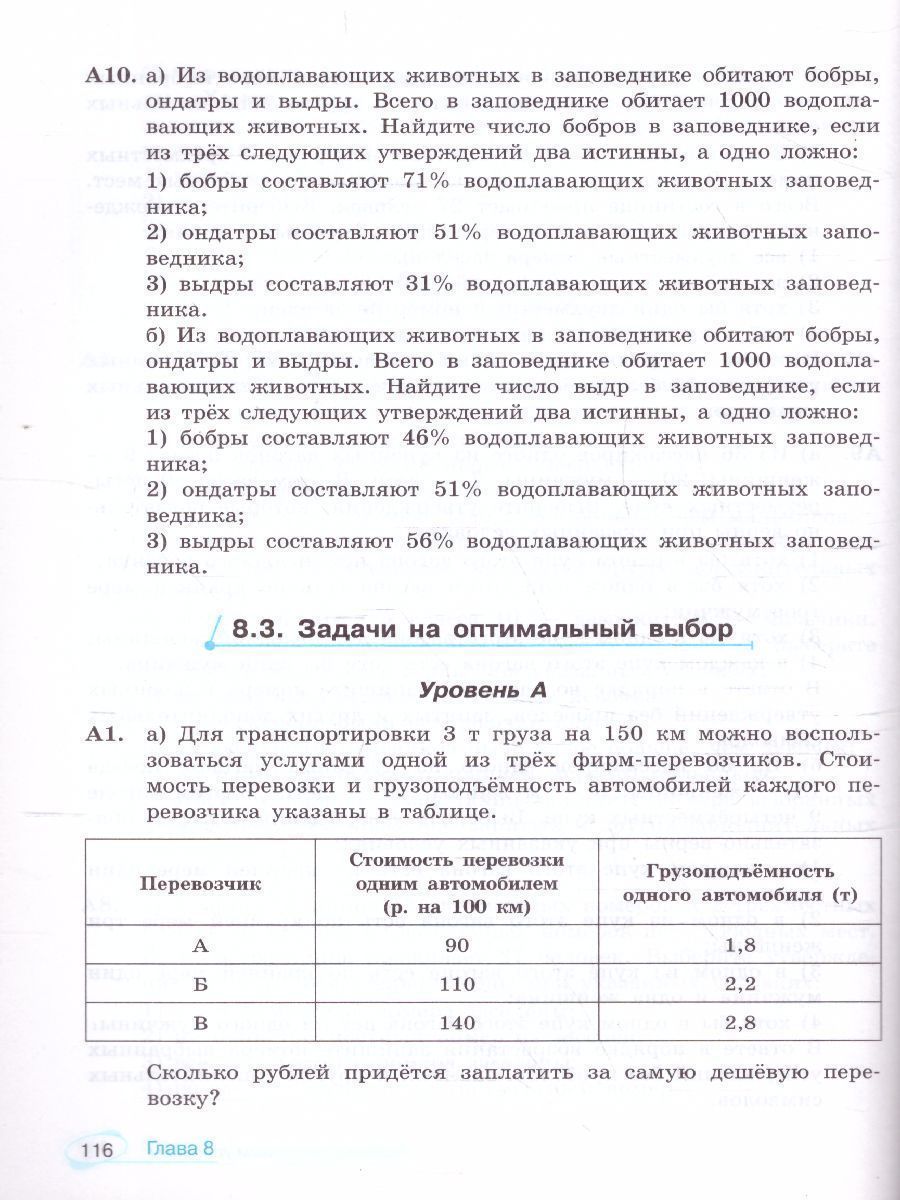 А10. а) Из водоплавающих животных в заповеднике обитают бобры, ондатры и выдры. Всего в заповеднике обитает 1000 водоплавающих животных. Найдите число бобров в заповеднике, если из трёх следующих утверждений два истинны, а одно ложно:
1) бобры составляют 71% водоплавающих животных заповедника;
2) ондатры составляют 51% водоплавающих животных заповедника;
3) выдры составляют 31% водоплавающих животных заповедника.
б) Из водоплавающих животных в заповеднике обитают бобры, ондатры и выдры. Всего в заповеднике обитает 1000 водоплавающих животных. Найдите число выдр в заповеднике, если из трёх следующих утверждений два истинны, а одно ложно:
1) бобры составляют 46% водоплавающих животных заповедника;
2) ондатры составляют 51% водоплавающих животных заповедника;
3) выдры составляют 56% водоплавающих животных заповедника.

8.3. Задачи на оптимальный выбор

Уровень А

А1. а) Для транспортировки 3 т груза на 150 км можно воспользоваться услугами одной из трёх фирм-перевозчиков. Стоимость перевозки и грузоподъёмность автомобилей каждого перевозчика указаны в таблице.

| Перевозчик | Стоимость перевозки одним автомобилем (р. на 100 км) | Грузоподъёмность одного автомобиля (т) |
|---|---|---|
| А | 90 | 1,8 |
| Б | 110 | 2,2 |
| В | 140 | 2,8 |

Сколько рублей придётся заплатить за самую дешёвую перевозку?

116 Глава 8